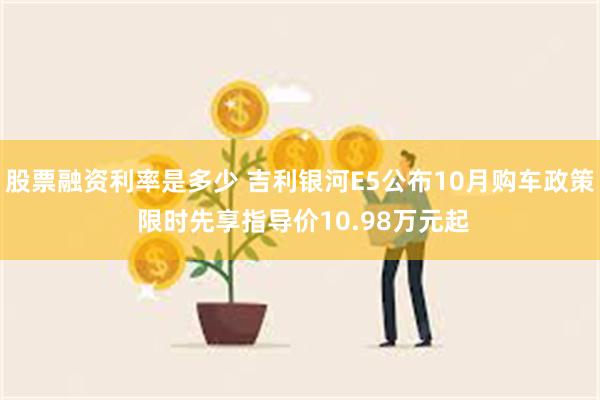 股票融资利率是多少 吉利银河E5公布10月购车政策 限时先享指导价10.98万元起